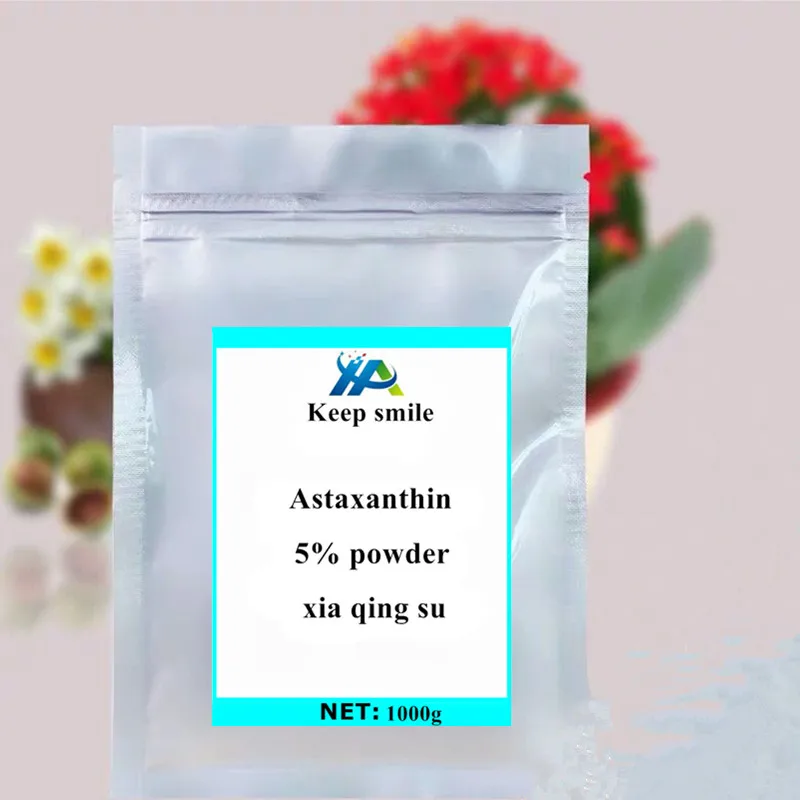 Keep smile

Astaxanthin
5% powder
xia qing su

NET: 1000g